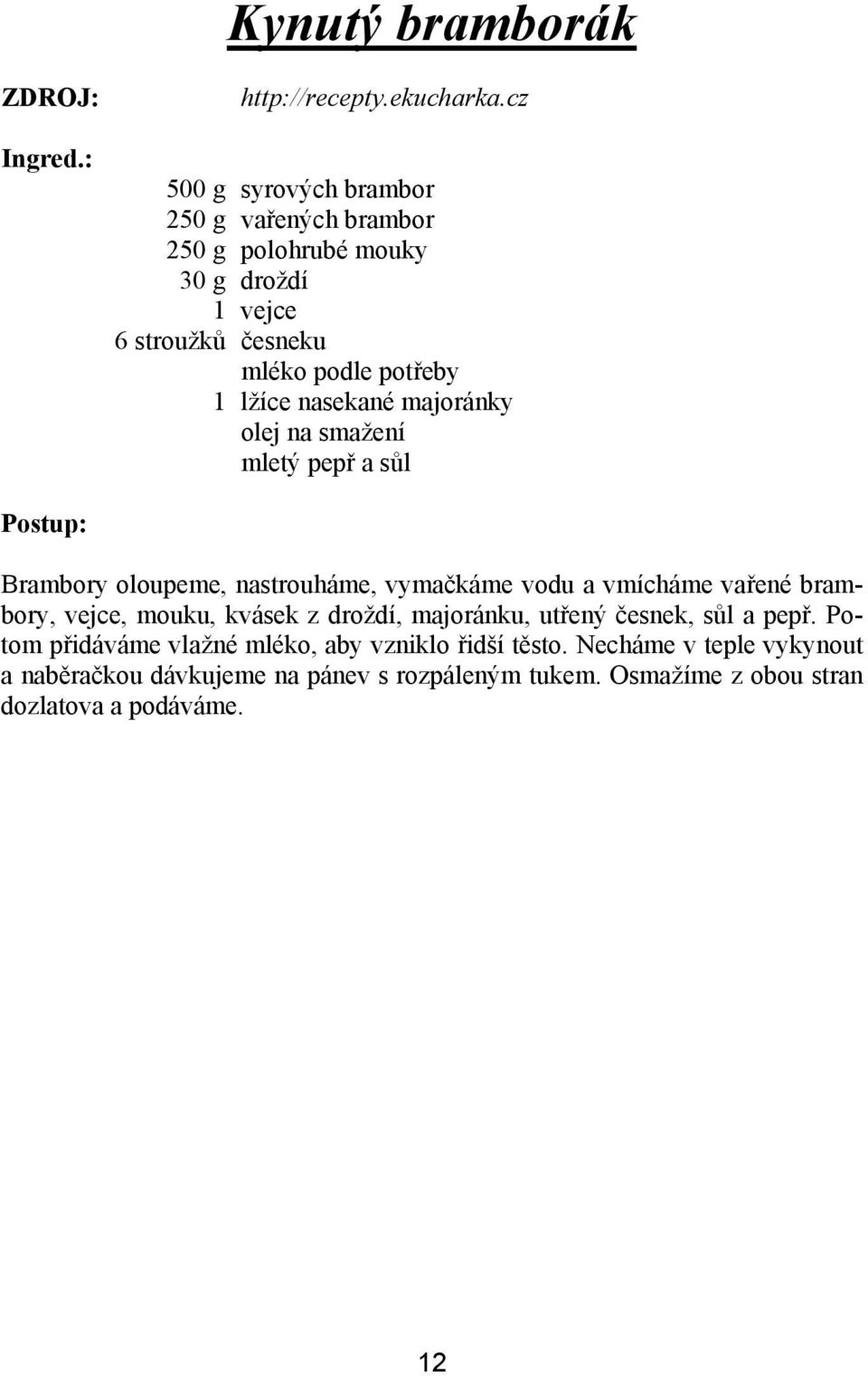 Kynutý bramborák

ZDROJ: http://recepty.ekucharka.cz

Ingred.:
500 g syrových brambor
250 g vařených brambor
250 g polohrubé mouky
30 g droždí
1 vejce
6 stroužků česneku
mléko podle potřeby
1 lžíce nasekané majoránky
olej na smažení
mletý pepř a sůl

Postup:

Brambory oloupeme, nastrouháme, vymačkáme vodu a vmícháme vařené brambory, vejce, mouku, kvásek z droždí, majoránku, utřený česnek, sůl a pepř. Potom přidáváme vlažné mléko, aby vzniklo řidší těsto. Necháme v teple vykynout a naběračkou dávkujeme na pánev s rozpáleným tukem. Osmažíme z obou stran dozlatova a podáváme.

12